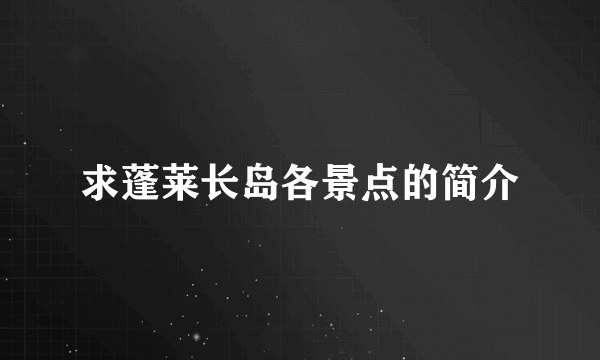 求蓬莱长岛各景点的简介